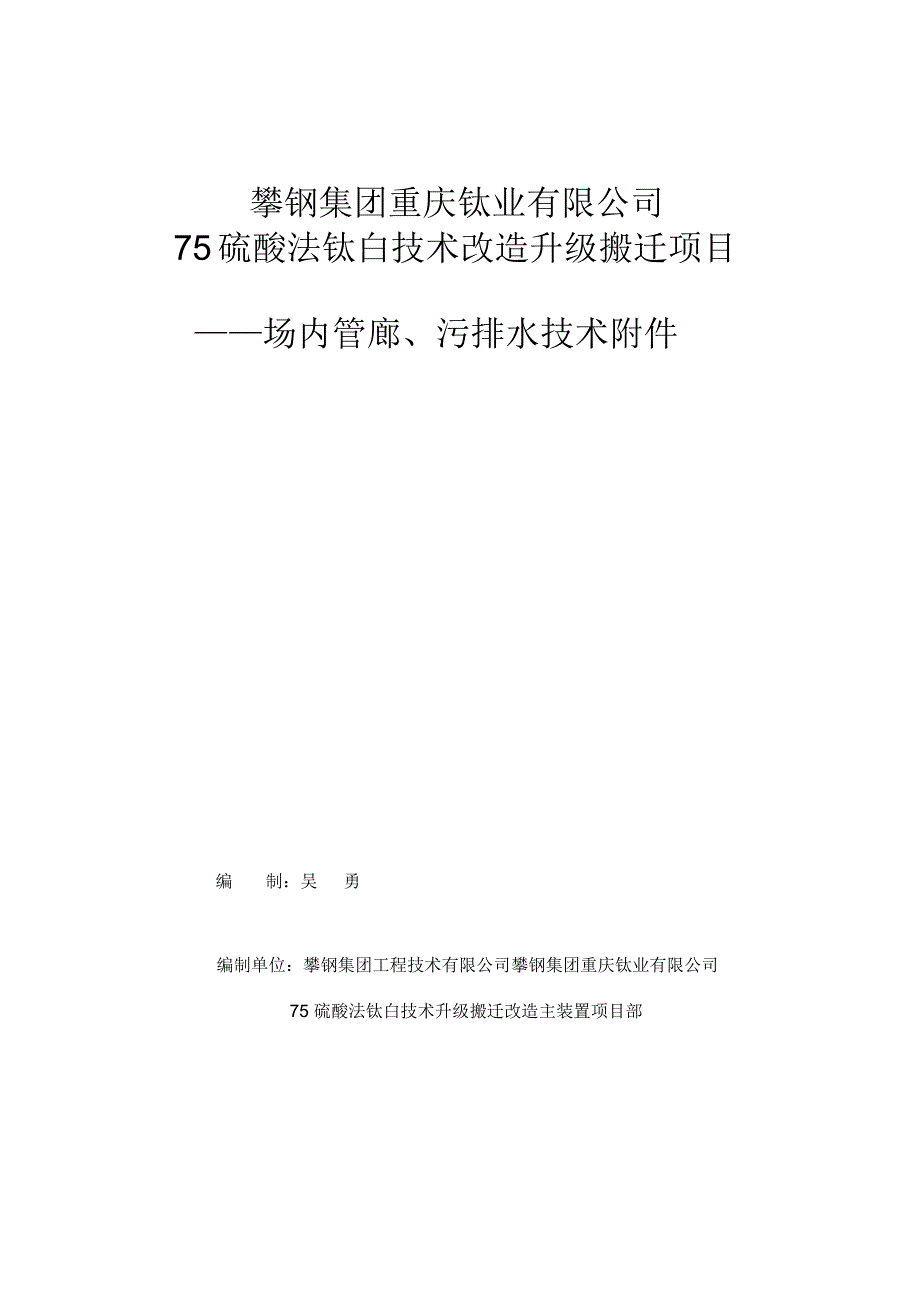 攀钢集团重庆钛业有限公司
75 硫酸法钛白技术改造升级搬迁项目

——场内管廊、污排水技术附件

编　制：吴　勇

编制单位：攀钢集团工程技术有限公司攀钢集团重庆钛业有限公司

75 硫酸法钛白技术升级搬迁改造主装置项目部